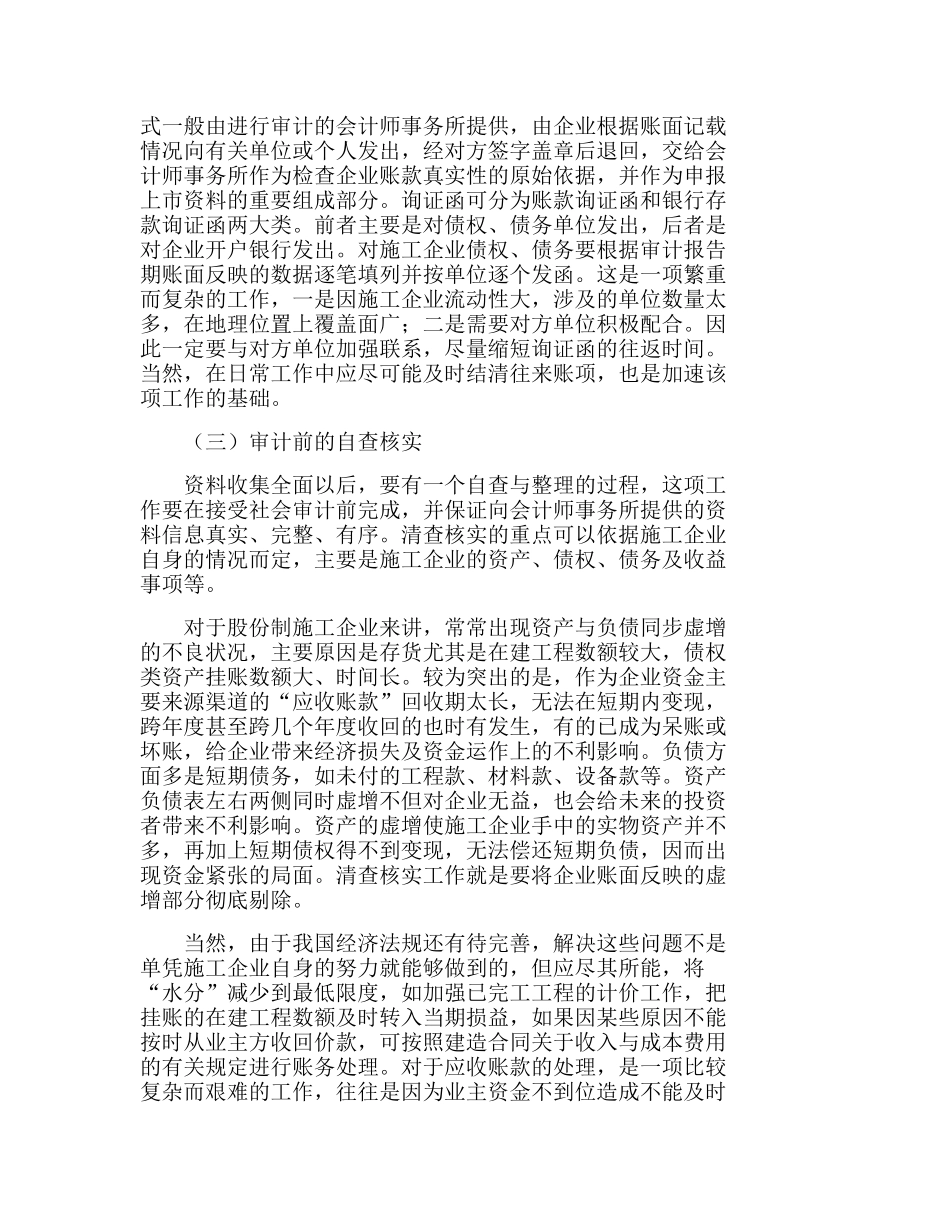 式一般由进行审计的会计师事务所提供，由企业根据账面记载情况向有关单位或个人发出，经对方签字盖章后退回，交给会计师事务所作为检查企业账款真实性的原始依据，并作为申报上市资料的重要组成部分。询证函可分为账款询证函和银行存款询证函两大类。前者主要是对债权、债务单位发出，后者是对企业开户银行发出。对施工企业债权、债务要根据审计报告期账面反映的数据逐笔填列并按单位逐个发函。这是一项繁重而复杂的工作，一是因施工企业流动性大，涉及的单位数量太多，在地理位置上覆盖面广；二是需要对方单位积极配合。因此一定要与对方单位加强联系，尽量缩短询证函的往返时间。当然，在日常工作中应尽可能及时结清往来账项，也是加速该项工作的基础。

（三）审计前的自查核实

资料收集全面以后，要有一个自查与整理的过程，这项工作要在接受社会审计前完成，并保证向会计师事务所提供的资料信息真实、完整、有序。清查核实的重点可以依据施工企业自身的情况而定，主要是施工企业的资产、债权、债务及收益事项等。

对于股份制施工企业来讲，常常出现资产与负债同步虚增的不良状况，主要原因是存货尤其是在建工程数额较大，债权类资产挂账数额大、时间长。较为突出的是，作为企业资金主要来源渠道的“应收账款”回收期太长，无法在短期内变现，跨年度甚至跨几个年度收回的也时有发生，有的已成为呆账或坏账，给企业带来经济损失及资金运作上的不利影响。负债方面多是短期债务，如未付的工程款、材料款、设备款等。资产负债表左右两侧同时虚增不但对企业无益，也会给未来的投资者带来不利影响。资产的虚增使施工企业手中的实物资产并不多，再加上短期债权得不到变现，无法偿还短期负债，因而出现资金紧张的局面。清查核实工作就是要将企业账面反映的虚增部分彻底剔除。

当然，由于我国经济法规还有待完善，解决这些问题不是单凭施工企业自身的努力就能够做到的，但应尽其所能，将“水分”减少到最低限度，如加强已完工工程的计价工作，把挂账的在建工程数额及时转入当期损益，如果因某些原因不能按时从业主方收回价款，可按照建造合同关于收入与成本费用的有关规定进行账务处理。对于应收账款的处理，是一项比较复杂而艰难的工作，往往是因为业主资金不到位造成不能及时